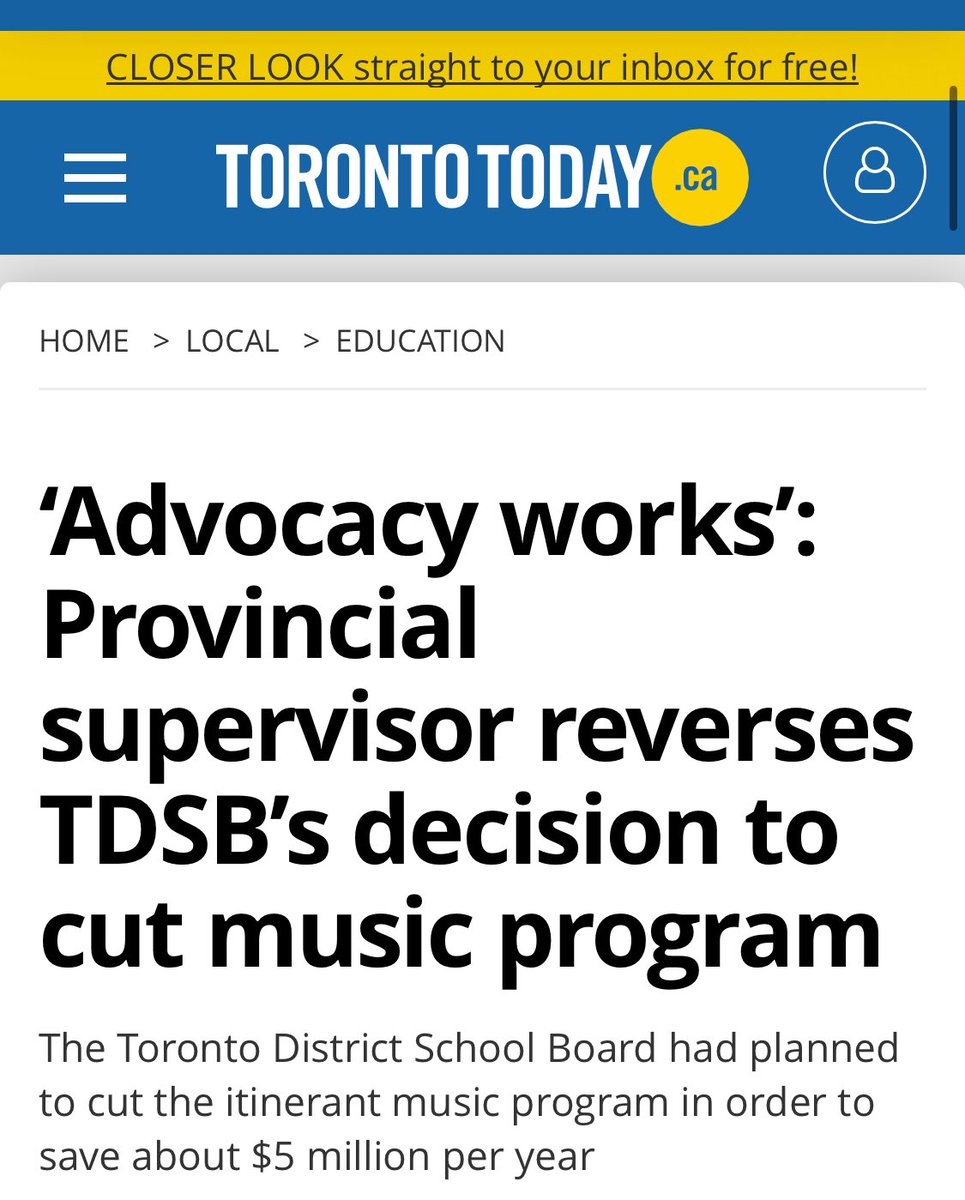 CLOSER LOOK straight to your inbox for free!

TORONTO TODAY .ca

HOME > LOCAL > EDUCATION

‘Advocacy works’: Provincial supervisor reverses TDSB’s decision to cut music program

The Toronto District School Board had planned to cut the itinerant music program in order to save about \$5 million per year